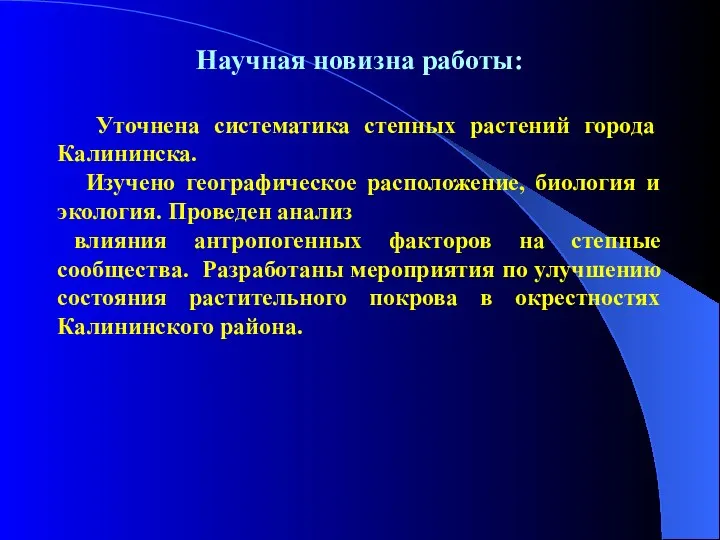 Научная новизна работы:

Уточнена систематика степных растений города Калининска.

Изучено географическое расположение, биология и экология. Проведен анализ влияния антропогенных факторов на степные сообщества. Разработаны мероприятия по улучшению состояния растительного покрова в окрестностях Калининского района.